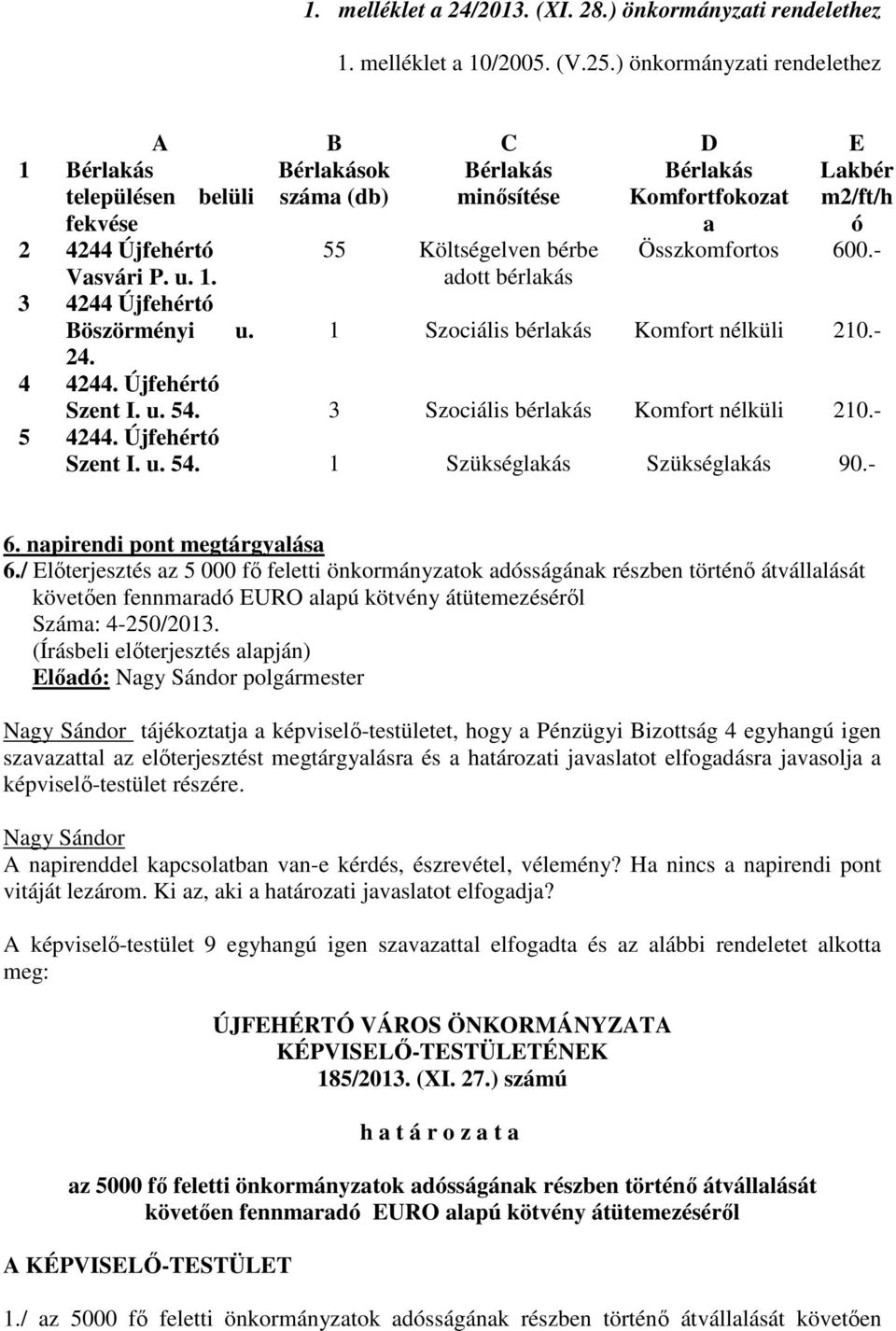 1. melléklet a 24/2013. (XI. 28.) önkormányzati rendelethez

1. melléklet a 10/2005. (V.25.) önkormányzati rendelethez

| | A | B | C | D | E |
|---|---|---|---|---|---|
| 1 | Bérlakás településen belüli fekvése | Bérlakások száma (db) | Bérlakás minősítése | Bérlakás Komfortfokozata | Lakbér m2/ft/hó |
| 2 | 4244 Újfehértó Vasvári P. u. 1. | 55 | Költségelven bérbe adott bérlakás | Összkomfortos | 600.- |
| 3 | 4244 Újfehértó Böszörményi u. 24. | 1 | Szociális bérlakás | Komfort nélküli | 210.- |
| 4 | 4244. Újfehértó Szent I. u. 54. | 3 | Szociális bérlakás | Komfort nélküli | 210.- |
| 5 | 4244. Újfehértó Szent I. u. 54. | 1 | Szükséglakás | Szükséglakás | 90.- |

6. napirendi pont megtárgyalása
6./ Előterjesztés az 5 000 fő feletti önkormányzatok adósságának részben történő átvállalását követően fennmaradó EURO alapú kötvény átütemezéséről
Száma: 4-250/2013.
(Írásbeli előterjesztés alapján)
Előadó: Nagy Sándor polgármester

Nagy Sándor tájékoztatja a képviselő-testületet, hogy a Pénzügyi Bizottság 4 egyhangú igen szavazattal az előterjesztést megtárgyalásra és a határozati javaslatot elfogadásra javasolja a képviselő-testület részére.

Nagy Sándor
A napirenddel kapcsolatban van-e kérdés, észrevétel, vélemény? Ha nincs a napirendi pont vitáját lezárom. Ki az, aki a határozati javaslatot elfogadja?

A képviselő-testület 9 egyhangú igen szavazattal elfogadta és az alábbi rendeletet alkotta meg:

ÚJFEHÉRTÓ VÁROS ÖNKORMÁNYZATA
KÉPVISELŐ-TESTÜLETÉNEK
185/2013. (XI. 27.) számú

h a t á r o z a t a

az 5000 fő feletti önkormányzatok adósságának részben történő átvállalását követően fennmaradó EURO alapú kötvény átütemezéséről

A KÉPVISELŐ-TESTÜLET

1./ az 5000 fő feletti önkormányzatok adósságának részben történő átvállalását követően